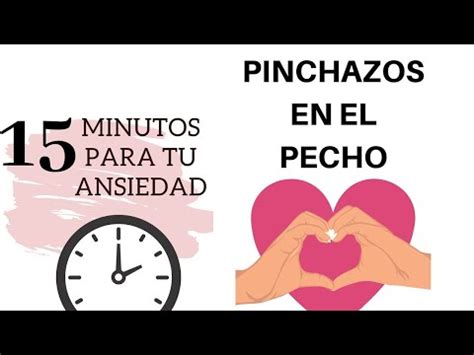 15 MINUTOS PARA TU ANSIEDAD

PINCHAZOS EN EL PECHO